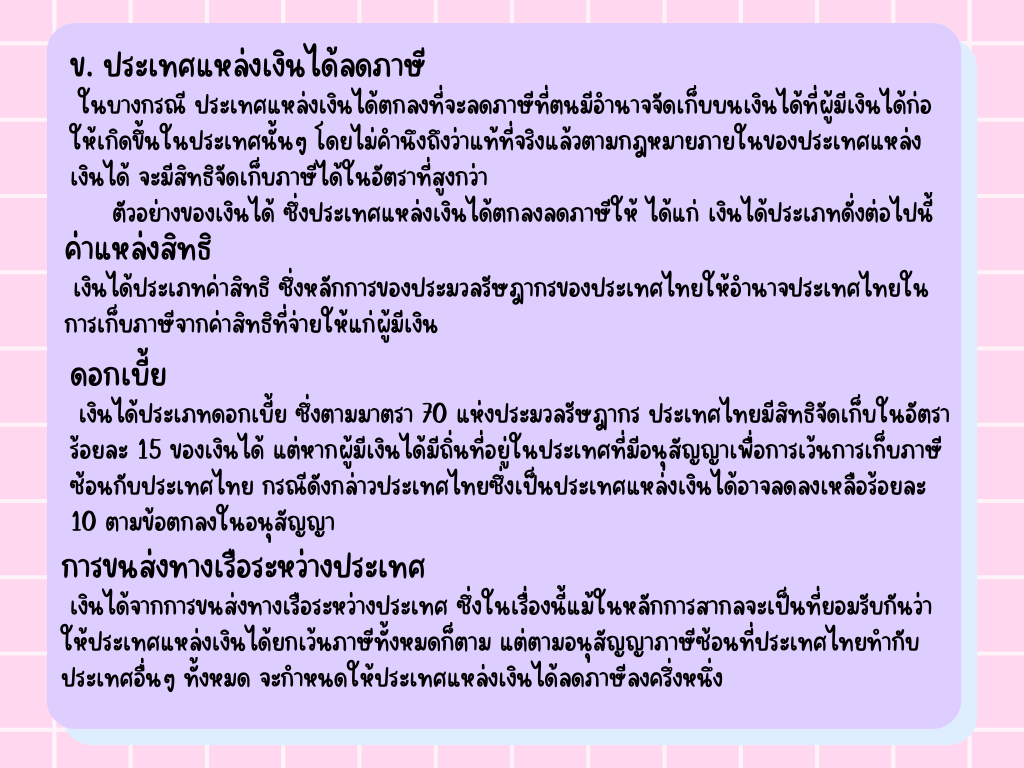 ข. ประเทศแหล่งเงินได้ลดภาษี

ในบางกรณี ประเทศแหล่งเงินได้ตกลงที่จะลดภาษีที่ตนมีอำนาจจัดเก็บบนเงินได้ที่ผู้มีเงินได้ก่อให้เกิดขึ้นในประเทศนั้นๆ โดยไม่คำนึงถึงว่าแท้ที่จริงแล้วตามกฎหมายภายในของประเทศแหล่งเงินได้ จะมีสิทธิจัดเก็บภาษีได้ในอัตราที่สูงกว่า

ตัวอย่างของเงินได้ ซึ่งประเทศแหล่งเงินได้ตกลงลดภาษีให้ ได้แก่ เงินได้ประเภทดั่งต่อไปนี้

ค่าแหล่งสิทธิ

เงินได้ประเภทค่าสิทธิ ซึ่งหลักการของประมวลรัษฎากรของประเทศไทยให้อำนาจประเทศไทยในการเก็บภาษีจากค่าสิทธิที่จ่ายให้แก่ผู้มีเงิน

ดอกเบี้ย

เงินได้ประเภทดอกเบี้ย ซึ่งตามมาตรา 70 แห่งประมวลรัษฎากร ประเทศไทยมีสิทธิจัดเก็บในอัตราร้อยละ 15 ของเงินได้ แต่หากผู้มีเงินได้มีถิ่นที่อยู่ในประเทศที่มีอนุสัญญาเพื่อการเว้นการเก็บภาษีซ้อนกับประเทศไทย กรณีดังกล่าวประเทศไทยซึ่งเป็นประเทศแหล่งเงินได้อาจลดลงเหลือร้อยละ 10 ตามข้อตกลงในอนุสัญญา

การขนส่งทางเรือระหว่างประเทศ

เงินได้จากการขนส่งทางเรือระหว่างประเทศ ซึ่งในเรื่องนี้แม้ในหลักการสากลจะเป็นที่ยอมรับกันว่าให้ประเทศแหล่งเงินได้ยกเว้นภาษีทั้งหมดก็ตาม แต่ตามอนุสัญญาภาษีซ้อนที่ประเทศไทยทำกับประเทศอื่นๆ ทั้งหมด จะกำหนดให้ประเทศแหล่งเงินได้ลดภาษีลงครึ่งหนึ่ง